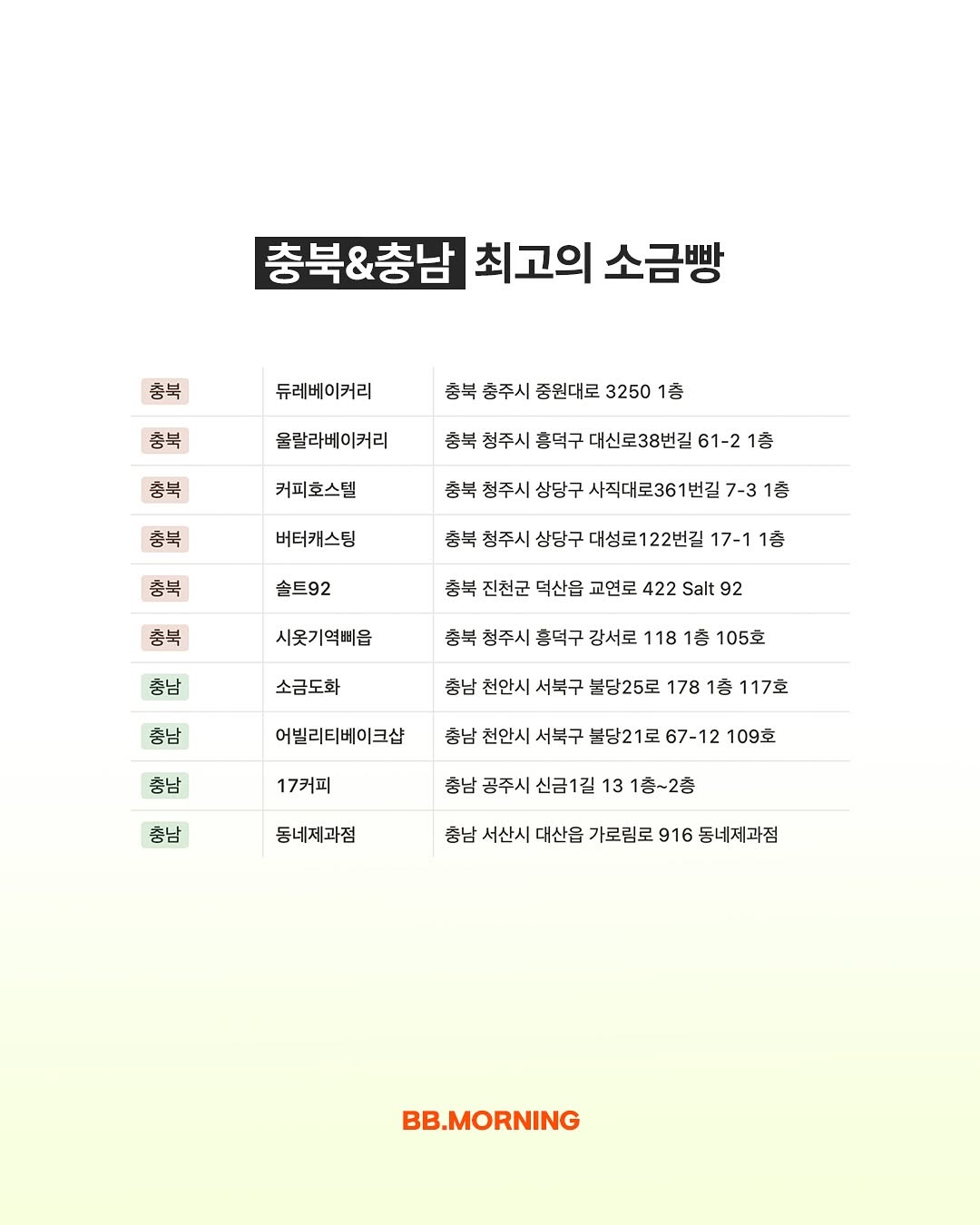 충북&충남 최고의 소금빵

| 충북 | 듀레베이커리 | 충북 충주시 중원대로 3250 1층 |
|---|---|---|
| 충북 | 울랄라베이커리 | 충북 청주시 흥덕구 대신로38번길 61-2 1층 |
| 충북 | 커피호스텔 | 충북 청주시 상당구 사직대로361번길 7-3 1층 |
| 충북 | 버터캐스팅 | 충북 청주시 상당구 대성로122번길 17-1 1층 |
| 충북 | 솔트92 | 충북 진천군 덕산읍 교연로 422 Salt 92 |
| 충북 | 시옷기역삐읍 | 충북 청주시 흥덕구 강서로 118 1층 105호 |
| 충남 | 소금도화 | 충남 천안시 서북구 불당25로 178 1층 117호 |
| 충남 | 어빌리티베이크샵 | 충남 천안시 서북구 불당21로 67-12 109호 |
| 충남 | 17커피 | 충남 공주시 신금1길 13 1층~2층 |
| 충남 | 동네제과점 | 충남 서산시 대산읍 가로림로 916 동네제과점 |

BB.MORNING